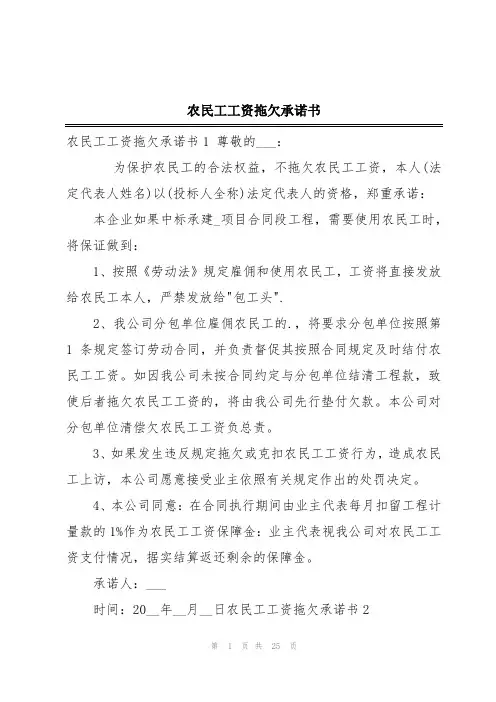 农民工工资拖欠承诺书

农民工工资拖欠承诺书 1 尊敬的___：

为保护农民工的合法权益，不拖欠农民工工资，本人(法定代表人姓名)以(投标人全称)法定代表人的资格，郑重承诺：

本企业如果中标承建_项目合同段工程，需要使用农民工时，将保证做到：

1、按照《劳动法》规定雇佣和使用农民工，工资将直接发放给农民工本人，严禁发放给"包工头".

2、我公司分包单位雇佣农民工的.，将要求分包单位按照第 1 条规定签订劳动合同，并负责督促其按照合同规定及时结付农民工工资。如因我公司未按合同约定与分包单位结清工程款，致使后者拖欠农民工工资的，将由我公司先行垫付欠款。本公司对分包单位清偿欠农民工工资负总责。

3、如果发生违反规定拖欠或克扣农民工工资行为，造成农民工上访，本公司愿意接受业主依照有关规定作出的处罚决定。

4、本公司同意：在合同执行期间由业主代表每月扣留工程计量款的 1%作为农民工工资保障金：业主代表视我公司对农民工工资支付情况，据实结算返还剩余的保障金。

承诺人：___

时间：20__年__月__日农民工工资拖欠承诺书 2

第 1 页 共 25 页